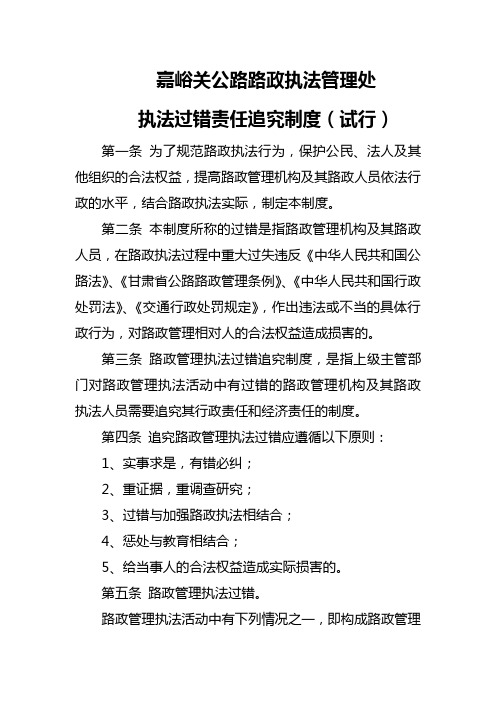 嘉峪关公路路政执法管理处

执法过错责任追究制度（试行）

第一条 为了规范路政执法行为，保护公民、法人及其他组织的合法权益，提高路政管理机构及其路政人员依法行政的水平，结合路政执法实际，制定本制度。

第二条 本制度所称的过错是指路政管理机构及其路政人员，在路政执法过程中重大过失违反《中华人民共和国公路法》、《甘肃省公路路政管理条例》、《中华人民共和国行政处罚法》、《交通行政处罚规定》，作出违法或不当的具体行政行为，对路政管理相对人的合法权益造成损害的。

第三条 路政管理执法过错追究制度，是指上级主管部门对路政管理执法活动中有过错的路政管理机构及其路政执法人员需要追究其行政责任和经济责任的制度。

第四条 追究路政管理执法过错应遵循以下原则：

1、实事求是，有错必纠；

2、重证据，重调查研究；

3、过错与加强路政执法相结合；

4、惩处与教育相结合；

5、给当事人的合法权益造成实际损害的。

第五条 路政管理执法过错。

路政管理执法活动中有下列情况之一，即构成路政管理